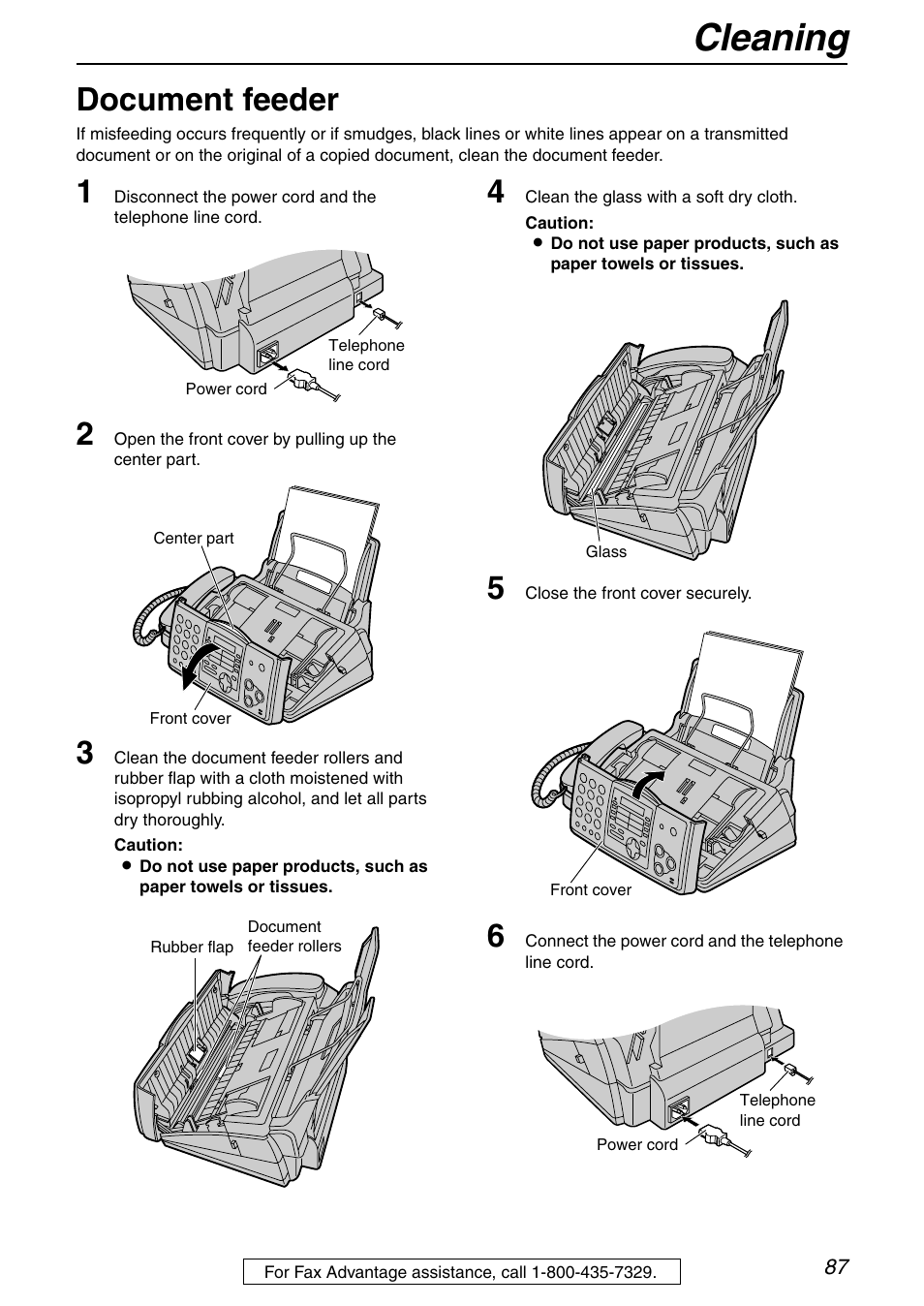 Cleaning

Document feeder

If misfeeding occurs frequently or if smudges, black lines or white lines appear on a transmitted document or on the original of a copied document, clean the document feeder.

1 Disconnect the power cord and the telephone line cord.

Telephone line cord

Power cord

2 Open the front cover by pulling up the center part.

Center part

Front cover

3 Clean the document feeder rollers and rubber flap with a cloth moistened with isopropyl rubbing alcohol, and let all parts dry thoroughly.

Caution:
● Do not use paper products, such as paper towels or tissues.

Rubber flap

Document feeder rollers

4 Clean the glass with a soft dry cloth.

Caution:
● Do not use paper products, such as paper towels or tissues.

Glass

5 Close the front cover securely.

Front cover

6 Connect the power cord and the telephone line cord.

Telephone line cord

Power cord

For Fax Advantage assistance, call 1-800-435-7329.

87